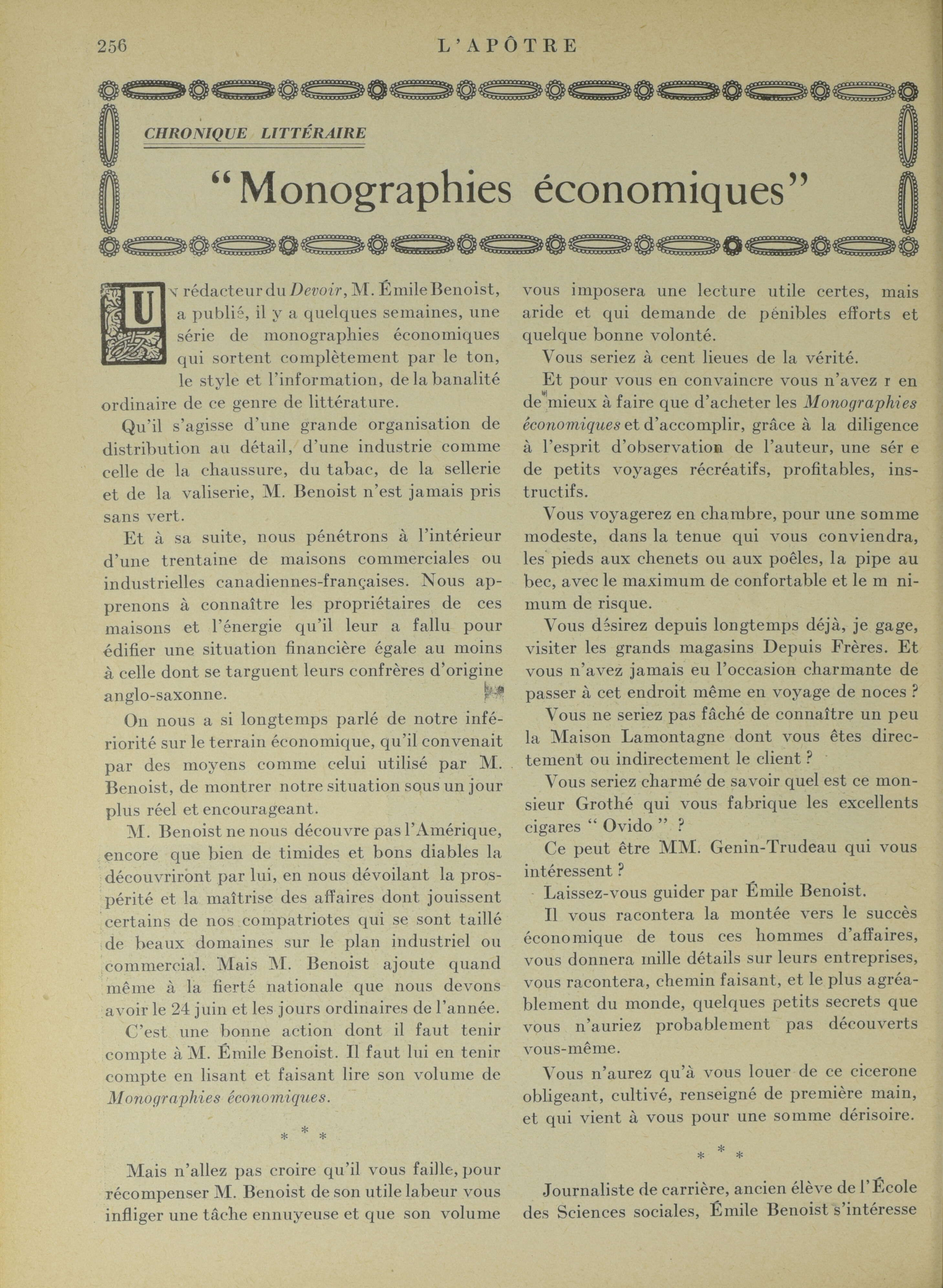 256 L'APÔTRE

CHRONIQUE LITTÉRAIRE

"Monographies économiques"

UN rédacteur du Devoir, M. Émile Benoist, a publié, il y a quelques semaines, une série de monographies économiques qui sortent complètement par le ton, le style et l'information, de la banalité ordinaire de ce genre de littérature.

Qu'il s'agisse d'une grande organisation de distribution au détail, d'une industrie comme celle de la chaussure, du tabac, de la sellerie et de la valiserie, M. Benoist n'est jamais pris sans vert.

Et à sa suite, nous pénétrons à l'intérieur d'une trentaine de maisons commerciales ou industrielles canadiennes-françaises. Nous apprenons à connaître les propriétaires de ces maisons et l'énergie qu'il leur a fallu pour édifier une situation financière égale au moins à celle dont se targuent leurs confrères d'origine anglo-saxonne.

On nous a si longtemps parlé de notre infériorité sur le terrain économique, qu'il convenait par des moyens comme celui utilisé par M. Benoist, de montrer notre situation sous un jour plus réel et encourageant.

M. Benoist ne nous découvre pas l'Amérique, encore que bien de timides et bons diables la découvriront par lui, en nous dévoilant la prospérité et la maîtrise des affaires dont jouissent certains de nos compatriotes qui se sont taillé de beaux domaines sur le plan industriel ou commercial. Mais M. Benoist ajoute quand même à la fierté nationale que nous devons avoir le 24 juin et les jours ordinaires de l'année.

C'est une bonne action dont il faut tenir compte à M. Émile Benoist. Il faut lui en tenir compte en lisant et faisant lire son volume de Monographies économiques.

* * *

Mais n'allez pas croire qu'il vous faille, pour récompenser M. Benoist de son utile labeur vous infliger une tâche ennuyeuse et que son volume vous imposera une lecture utile certes, mais aride et qui demande de pénibles efforts et quelque bonne volonté.

Vous seriez à cent lieues de la vérité.

Et pour vous en convaincre vous n'avez r en de mieux à faire que d'acheter les Monographies économiques et d'accomplir, grâce à la diligence à l'esprit d'observation de l'auteur, une sér e de petits voyages récréatifs, profitables, instructifs.

Vous voyagerez en chambre, pour une somme modeste, dans la tenue qui vous conviendra, les pieds aux chenets ou aux poêles, la pipe au bec, avec le maximum de confortable et le m nimum de risque.

Vous désirez depuis longtemps déjà, je gage, visiter les grands magasins Depuis Frères. Et vous n'avez jamais eu l'occasion charmante de passer à cet endroit même en voyage de noces ?

Vous ne seriez pas fâché de connaître un peu la Maison Lamontagne dont vous êtes directement ou indirectement le client ?

Vous seriez charmé de savoir quel est ce monsieur Grothé qui vous fabrique les excellents cigares " Ovido " ?

Ce peut être MM. Genin-Trudeau qui vous intéressent ?

Laissez-vous guider par Émile Benoist.

Il vous racontera la montée vers le succès économique de tous ces hommes d'affaires, vous donnera mille détails sur leurs entreprises, vous racontera, chemin faisant, et le plus agréablement du monde, quelques petits secrets que vous n'auriez probablement pas découverts vous-même.

Vous n'aurez qu'à vous louer de ce cicerone obligeant, cultivé, renseigné de première main, et qui vient à vous pour une somme dérisoire.

* * *

Journaliste de carrière, ancien élève de l'École des Sciences sociales, Émile Benoist s'intéresse